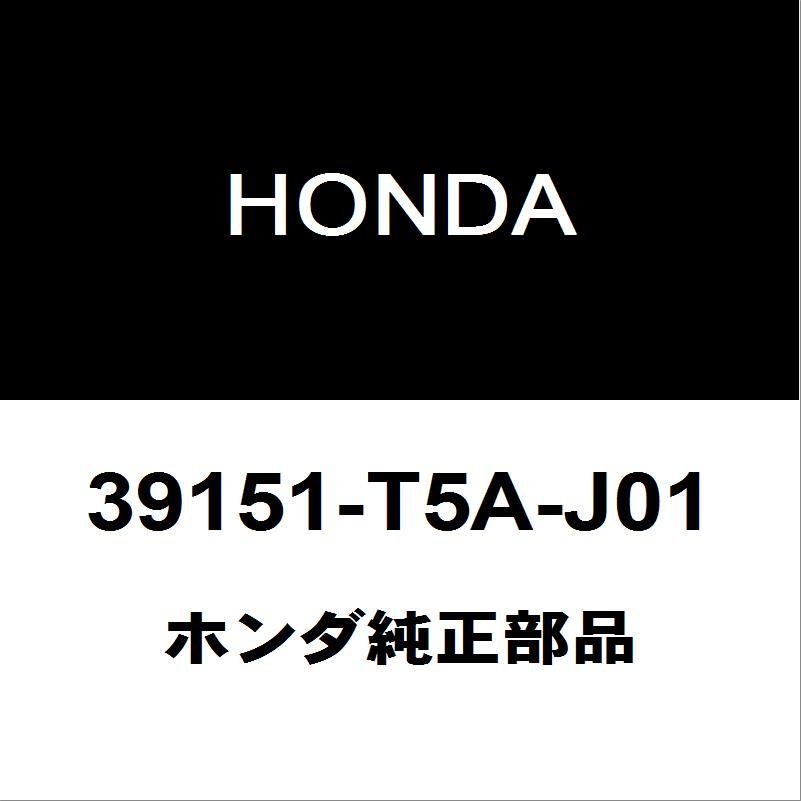 HONDA

39151-T5A-J01

ホンダ純正部品